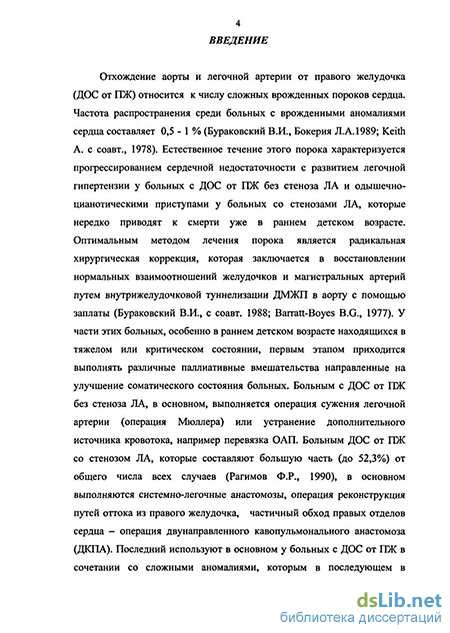 4

ВВЕДЕНИЕ

Отхождение аорты и легочной артерии от правого желудочка (ДОС от ПЖ) относится к числу сложных врожденных пороков сердца. Частота распространения среди больных с врожденными аномалиями сердца составляет 0,5 - 1 % (Бураковский В.И., Бокерия Л.А.1989; Keith A. с соавт., 1978). Естественное течение этого порока характеризуется прогрессированием сердечной недостаточности с развитием легочной гипертензии у больных с ДОС от ПЖ без стеноза ЛА и одышечно-цианотическими приступами у больных со стенозами ЛА, которые нередко приводят к смерти уже в раннем детском возрасте. Оптимальным методом лечения порока является радикальная хирургическая коррекция, которая заключается в восстановлении нормальных взаимоотношений желудочков и магистральных артерий путем внутрижелудочковой туннелизации ДМЖП в аорту с помощью заплаты (Бураковский В.И., с соавт. 1988; Barratt-Boyes B.G., 1977). У части этих больных, особенно в раннем детском возрасте находящихся в тяжелом или критическом состоянии, первым этапом приходится выполнять различные паллиативные вмешательства направленные на улучшение соматического состояния больных. Больным с ДОС от ПЖ без стеноза ЛА, в основном, выполняется операция сужения легочной артерии (операция Мюллера) или устранение дополнительного источника кровотока, например перевязка ОАП. Больным ДОС от ПЖ со стенозом ЛА, которые составляют большую часть (до 52,3%) от общего числа всех случаев (Рагимов Ф.Р., 1990), в основном выполняются системно-легочные анастомозы, операция реконструкция путей оттока из правого желудочка, частичный обход правых отделов сердца – операция двунаправленного кавопульмонального анастомоза (ДКПА). Последний используют в основном у больных с ДОС от ПЖ в сочетании со сложными аномалиями, которым в последующем в

dsLib.net
библиотека диссертаций